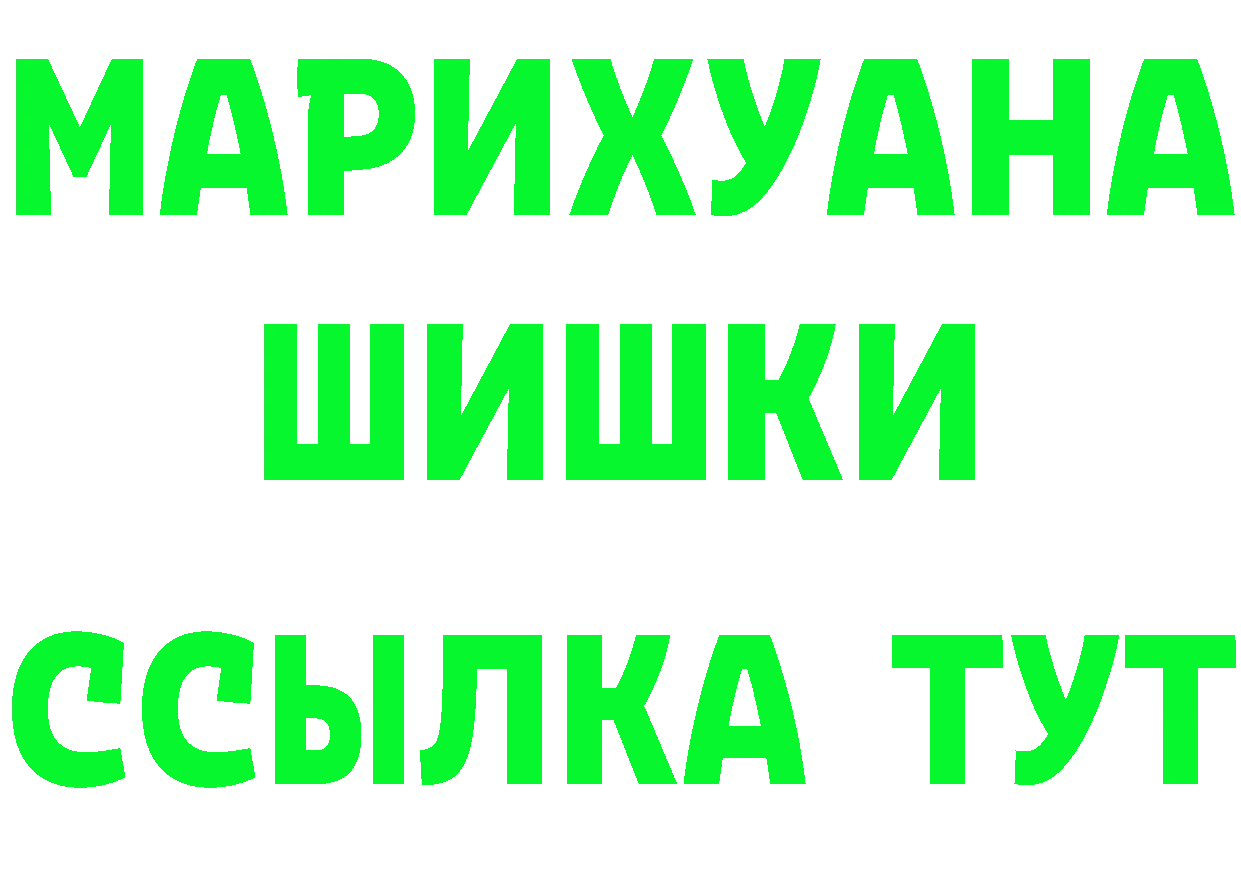 МАРИХУАНА
ШИШКИ
ССЫЛКА ТУТ